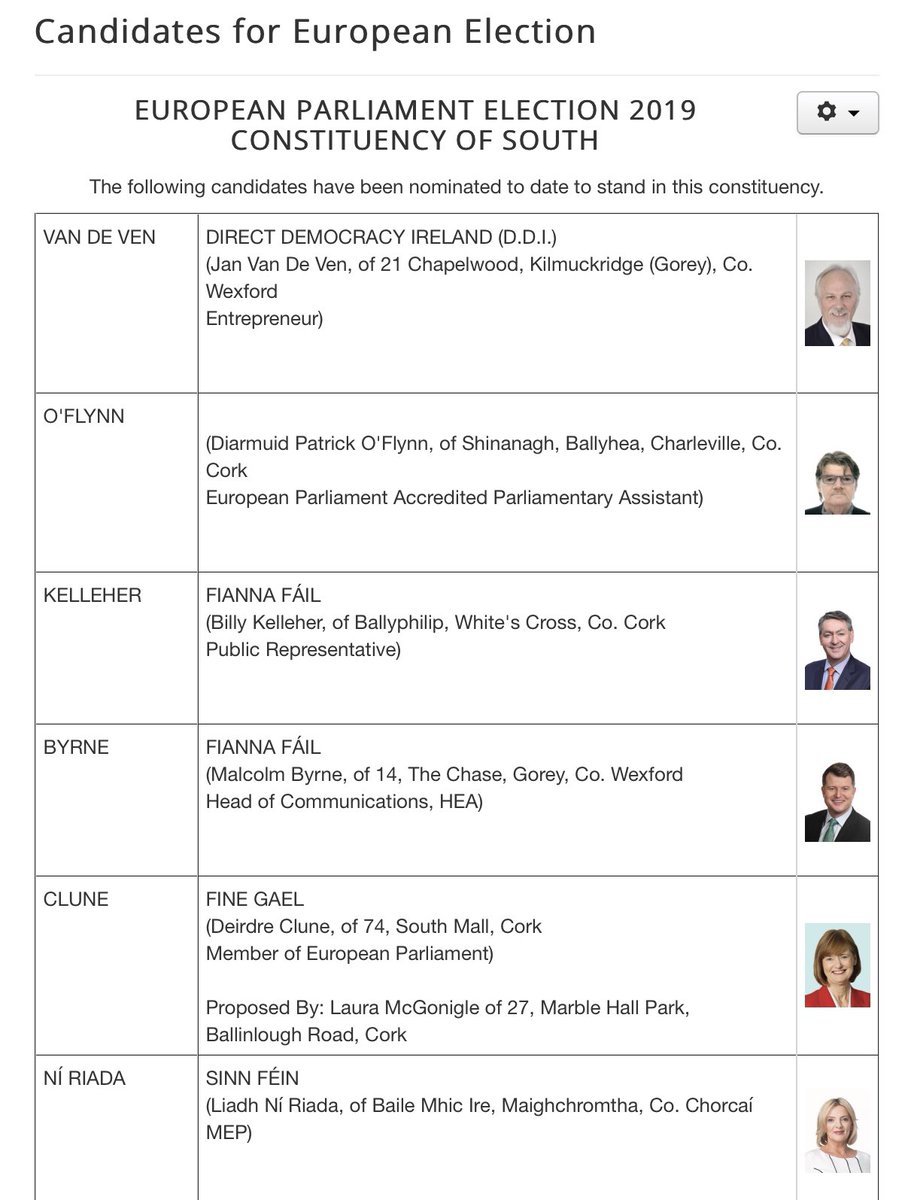 Candidates for European Election

EUROPEAN PARLIAMENT ELECTION 2019
CONSTITUENCY OF SOUTH

The following candidates have been nominated to date to stand in this constituency.

| | | |
|---|---|---|
| VAN DE VEN | DIRECT DEMOCRACY IRELAND (D.D.I.) (Jan Van De Ven, of 21 Chapelwood, Kilmuckridge (Gorey), Co. Wexford Entrepreneur) | |
| O'FLYNN | (Diarmuid Patrick O'Flynn, of Shinanagh, Ballyhea, Charleville, Co. Cork European Parliament Accredited Parliamentary Assistant) | |
| KELLEHER | FIANNA FÁIL (Billy Kelleher, of Ballyphilip, White's Cross, Co. Cork Public Representative) | |
| BYRNE | FIANNA FÁIL (Malcolm Byrne, of 14, The Chase, Gorey, Co. Wexford Head of Communications, HEA) | |
| CLUNE | FINE GAEL (Deirdre Clune, of 74, South Mall, Cork Member of European Parliament) Proposed By: Laura McGonigle of 27, Marble Hall Park, Ballinlough Road, Cork | |
| NÍ RIADA | SINN FÉIN (Liadh Ní Riada, of Baile Mhic Ire, Maighchromtha, Co. Chorcaí MEP) | |